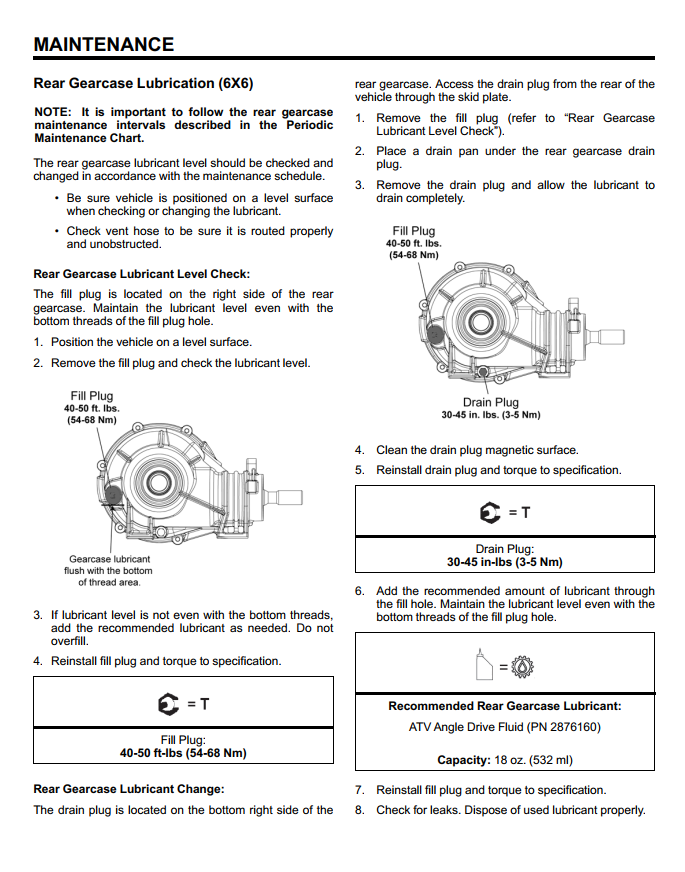 MAINTENANCE

Rear Gearcase Lubrication (6X6)

NOTE: It is important to follow the rear gearcase maintenance intervals described in the Periodic Maintenance Chart.

The rear gearcase lubricant level should be checked and changed in accordance with the maintenance schedule.

• Be sure vehicle is positioned on a level surface when checking or changing the lubricant.

• Check vent hose to be sure it is routed properly and unobstructed.

Rear Gearcase Lubricant Level Check:

The fill plug is located on the right side of the rear gearcase. Maintain the lubricant level even with the bottom threads of the fill plug hole.

1. Position the vehicle on a level surface.

2. Remove the fill plug and check the lubricant level.

Fill Plug
40-50 ft. lbs.
(54-68 Nm)

Gearcase lubricant flush with the bottom of thread area.

3. If lubricant level is not even with the bottom threads, add the recommended lubricant as needed. Do not overfill.

4. Reinstall fill plug and torque to specification.

= T

Fill Plug:
40-50 ft-lbs (54-68 Nm)

Rear Gearcase Lubricant Change:

The drain plug is located on the bottom right side of the rear gearcase. Access the drain plug from the rear of the vehicle through the skid plate.

1. Remove the fill plug (refer to “Rear Gearcase Lubricant Level Check”).

2. Place a drain pan under the rear gearcase drain plug.

3. Remove the drain plug and allow the lubricant to drain completely.

Fill Plug
40-50 ft. lbs.
(54-68 Nm)

Drain Plug
30-45 in. lbs. (3-5 Nm)

4. Clean the drain plug magnetic surface.

5. Reinstall drain plug and torque to specification.

= T

Drain Plug:
30-45 in-lbs (3-5 Nm)

6. Add the recommended amount of lubricant through the fill hole. Maintain the lubricant level even with the bottom threads of the fill plug hole.

=

Recommended Rear Gearcase Lubricant:
ATV Angle Drive Fluid (PN 2876160)

Capacity: 18 oz. (532 ml)

7. Reinstall fill plug and torque to specification.

8. Check for leaks. Dispose of used lubricant properly.